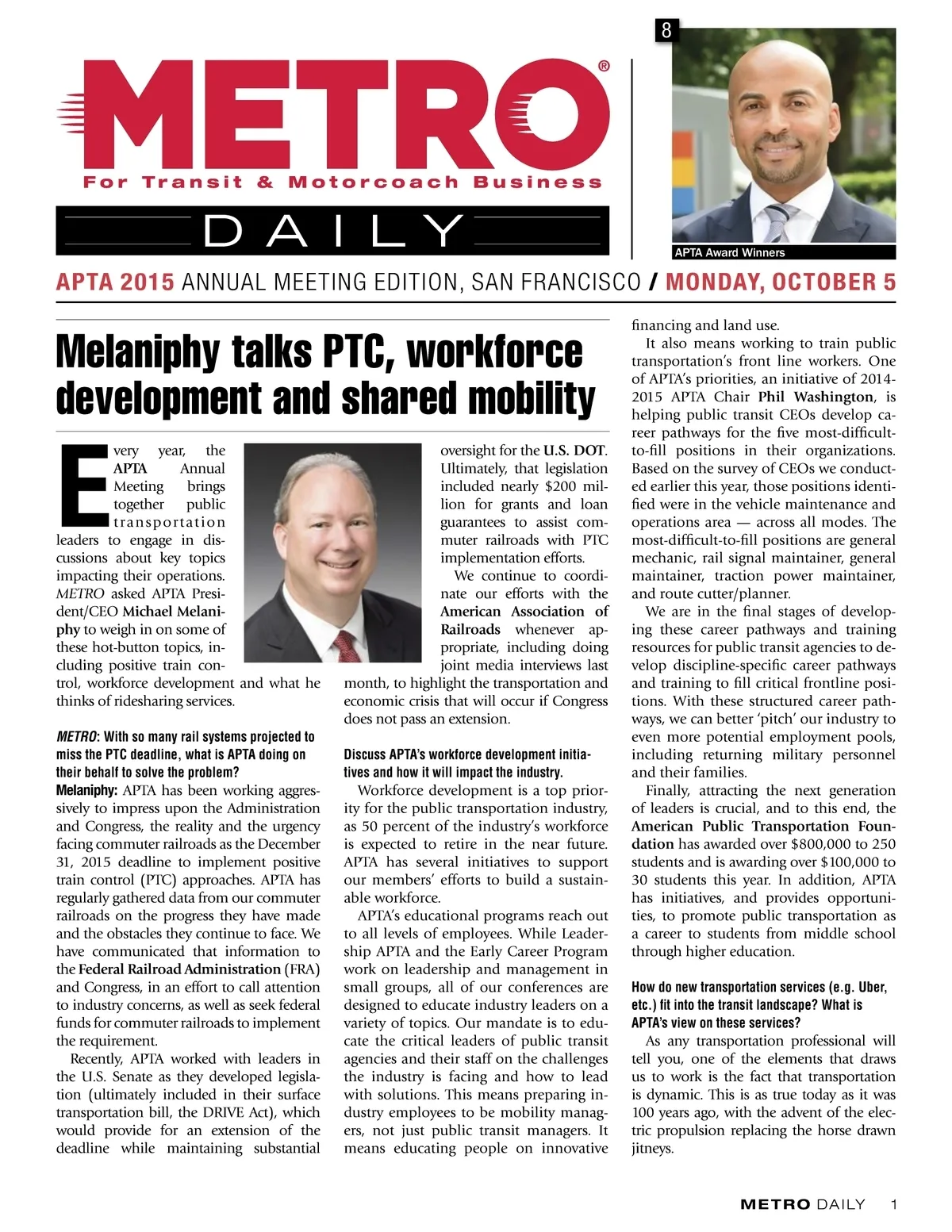 METRO®
For Transit & Motorcoach Business
DAILY

8

APTA Award Winners

APTA 2015 ANNUAL MEETING EDITION, SAN FRANCISCO / MONDAY, OCTOBER 5

Melaniphy talks PTC, workforce development and shared mobility

Every year, the APTA Annual Meeting brings together public transportation leaders to engage in discussions about key topics impacting their operations. METRO asked APTA President/CEO Michael Melaniphy to weigh in on some of these hot-button topics, including positive train control, workforce development and what he thinks of ridesharing services.

METRO: With so many rail systems projected to miss the PTC deadline, what is APTA doing on their behalf to solve the problem?

Melaniphy: APTA has been working aggressively to impress upon the Administration and Congress, the reality and the urgency facing commuter railroads as the December 31, 2015 deadline to implement positive train control (PTC) approaches. APTA has regularly gathered data from our commuter railroads on the progress they have made and the obstacles they continue to face. We have communicated that information to the Federal Railroad Administration (FRA) and Congress, in an effort to call attention to industry concerns, as well as seek federal funds for commuter railroads to implement the requirement.

Recently, APTA worked with leaders in the U.S. Senate as they developed legislation (ultimately included in their surface transportation bill, the DRIVE Act), which would provide for an extension of the deadline while maintaining substantial oversight for the U.S. DOT. Ultimately, that legislation included nearly $200 million for grants and loan guarantees to assist commuter railroads with PTC implementation efforts.

We continue to coordinate our efforts with the American Association of Railroads whenever appropriate, including doing joint media interviews last month, to highlight the transportation and economic crisis that will occur if Congress does not pass an extension.

Discuss APTA's workforce development initiatives and how it will impact the industry.

Workforce development is a top priority for the public transportation industry, as 50 percent of the industry's workforce is expected to retire in the near future. APTA has several initiatives to support our members' efforts to build a sustainable workforce.

APTA's educational programs reach out to all levels of employees. While Leadership APTA and the Early Career Program work on leadership and management in small groups, all of our conferences are designed to educate industry leaders on a variety of topics. Our mandate is to educate the critical leaders of public transit agencies and their staff on the challenges the industry is facing and how to lead with solutions. This means preparing industry employees to be mobility managers, not just public transit managers. It means educating people on innovative financing and land use.

It also means working to train public transportation's front line workers. One of APTA's priorities, an initiative of 2014-2015 APTA Chair Phil Washington, is helping public transit CEOs develop career pathways for the five most-difficult-to-fill positions in their organizations. Based on the survey of CEOs we conducted earlier this year, those positions identified were in the vehicle maintenance and operations area — across all modes. The most-difficult-to-fill positions are general mechanic, rail signal maintainer, general maintainer, traction power maintainer, and route cutter/planner.

We are in the final stages of developing these career pathways and training resources for public transit agencies to develop discipline-specific career pathways and training to fill critical frontline positions. With these structured career pathways, we can better 'pitch' our industry to even more potential employment pools, including returning military personnel and their families.

Finally, attracting the next generation of leaders is crucial, and to this end, the American Public Transportation Foundation has awarded over $800,000 to 250 students and is awarding over $100,000 to 30 students this year. In addition, APTA has initiatives, and provides opportunities, to promote public transportation as a career to students from middle school through higher education.

How do new transportation services (e.g. Uber, etc.) fit into the transit landscape? What is APTA's view on these services?

As any transportation professional will tell you, one of the elements that draws us to work is the fact that transportation is dynamic. This is as true today as it was 100 years ago, with the advent of the electric propulsion replacing the horse drawn jitneys.

METRO DAILY 1